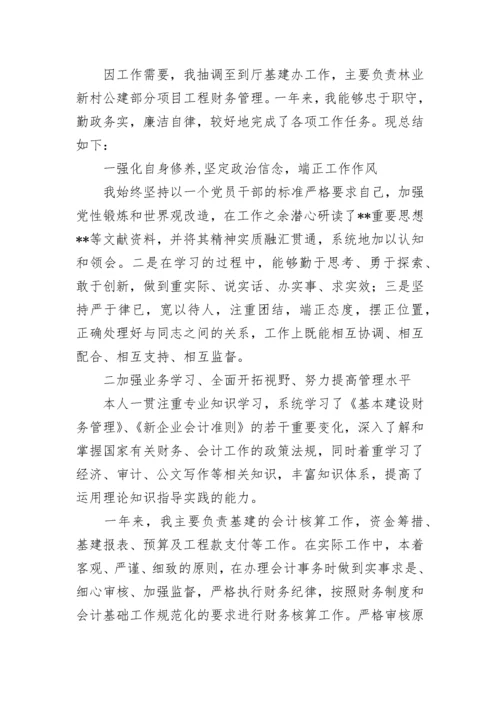 因工作需要，我抽调至到厅基建办工作，主要负责林业新村公建部分项目工程财务管理。一年来，我能够忠于职守，勤政务实，廉洁自律，较好地完成了各项工作任务。现总结如下：

一强化自身修养,坚定政治信念，端正工作作风

我始终坚持以一个党员干部的标准严格要求自己，加强党性锻炼和世界观改造，在工作之余潜心研读了**重要思想**等文献资料，并将其精神实质融汇贯通，系统地加以认知和领会。二是在学习的过程中，能够勤于思考、勇于探索、敢于创新，做到重实际、说实话、办实事、求实效；三是坚持严于律已，宽以待人，注重团结，端正态度，摆正位置，正确处理好与同志之间的关系，工作上既能相互协调、相互配合、相互支持、相互监督。

二加强业务学习、全面开拓视野、努力提高管理水平

本人一贯注重专业知识学习，系统学习了《基本建设财务管理》、《新企业会计准则》的若干重要变化，深入了解和掌握国家有关财务、会计工作的政策法规，同时着重学习了经济、审计、公文写作等相关知识，丰富知识体系，提高了运用理论知识指导实践的能力。

一年来，我主要负责基建的会计核算工作，资金筹措、基建报表、预算及工程款支付等工作。在实际工作中，本着客观、严谨、细致的原则，在办理会计事务时做到实事求是、细心审核、加强监督，严格执行财务纪律，按照财务制度和会计基础工作规范化的要求进行财务核算工作。严格审核原